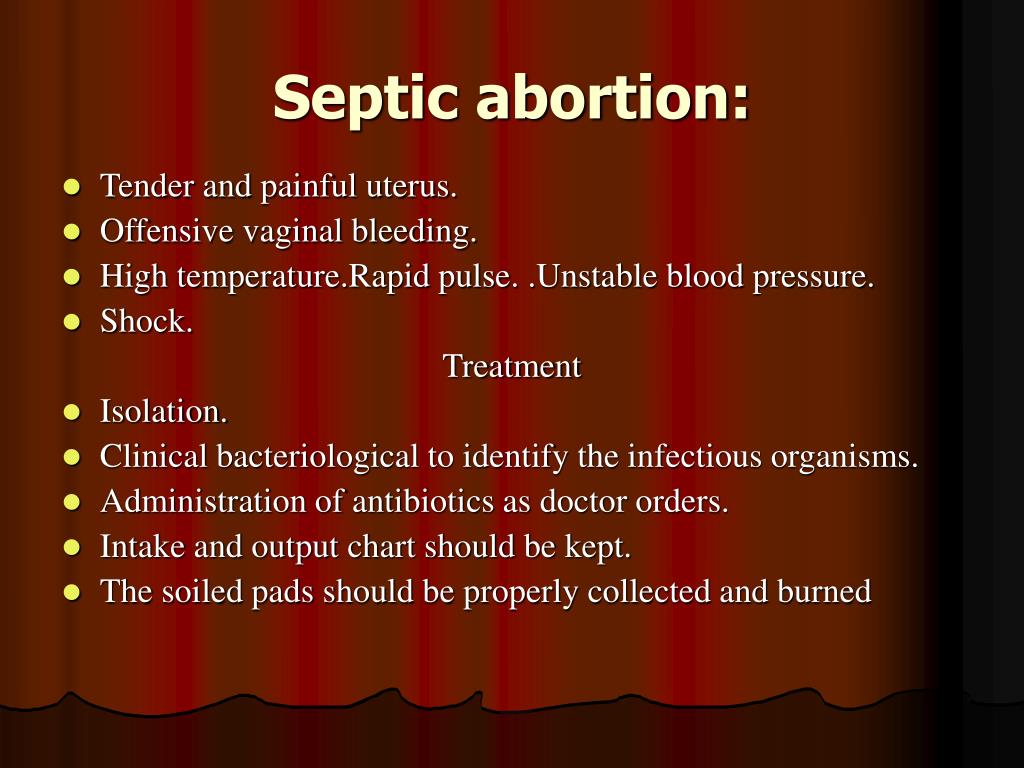 Septic abortion:

- Tender and painful uterus.
- Offensive vaginal bleeding.
- High temperature.Rapid pulse. .Unstable blood pressure.
- Shock.

Treatment

- Isolation.
- Clinical bacteriological to identify the infectious organisms.
- Administration of antibiotics as doctor orders.
- Intake and output chart should be kept.
- The soiled pads should be properly collected and burned